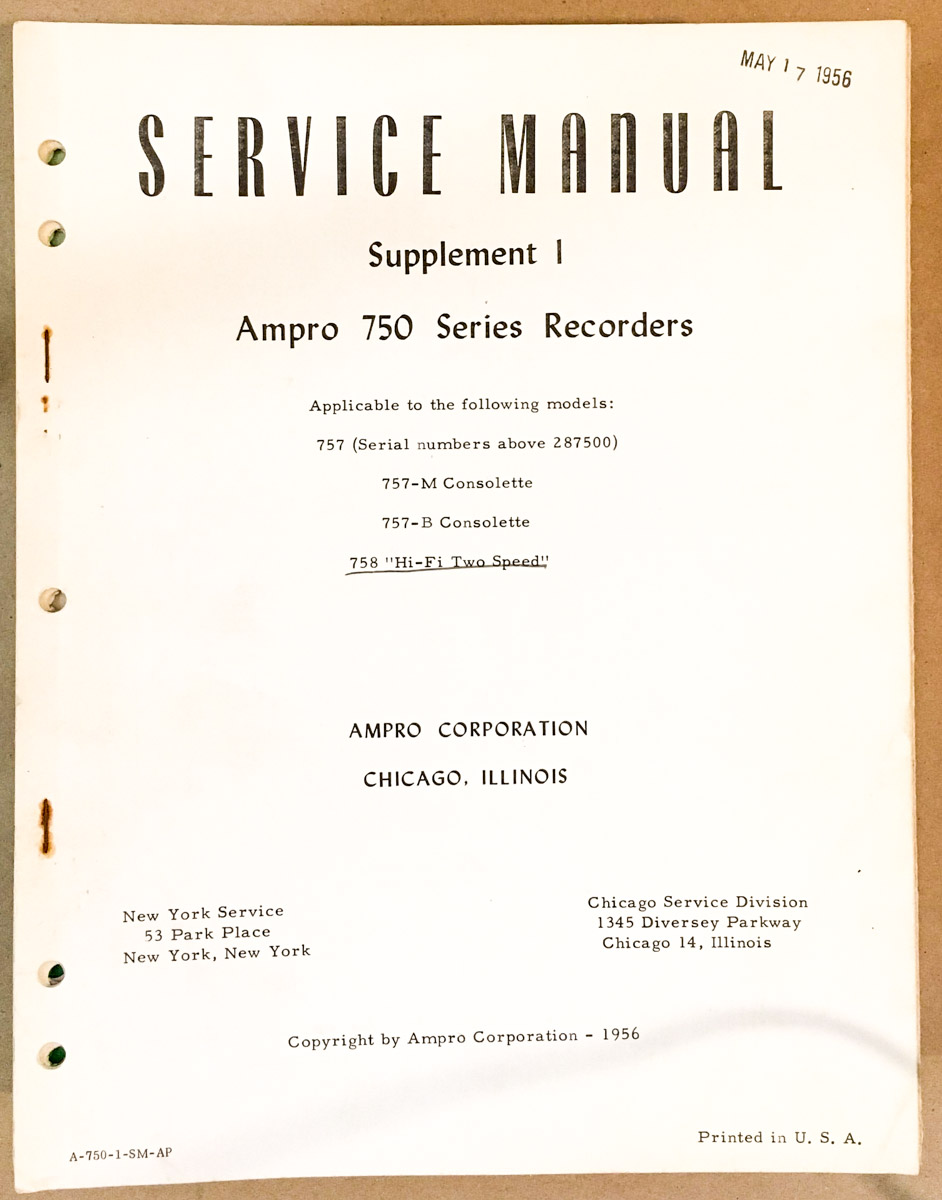 MAY 17 1956

SERVICE MANUAL

Supplement I

Ampro 750 Series Recorders

Applicable to the following models:

757 (Serial numbers above 287500)

757-M Consolette

757-B Consolette

758 "Hi-Fi Two Speed"

AMPRO CORPORATION

CHICAGO, ILLINOIS

New York Service
53 Park Place
New York, New York

Chicago Service Division
1345 Diversey Parkway
Chicago 14, Illinois

Copyright by Ampro Corporation - 1956

A-750-1-SM-AP

Printed in U. S. A.